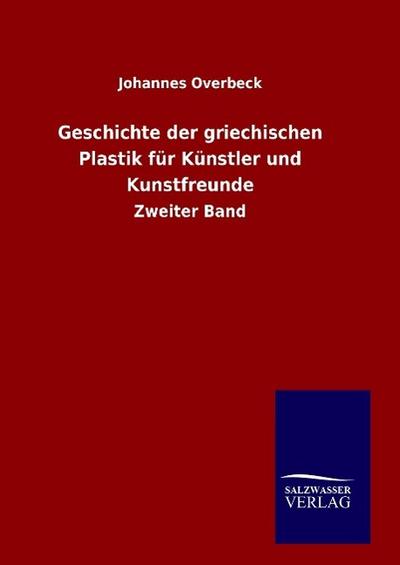 Johannes Overbeck

Geschichte der griechischen Plastik für Künstler und Kunstfreunde

Zweiter Band

SALZWASSER
VERLAG